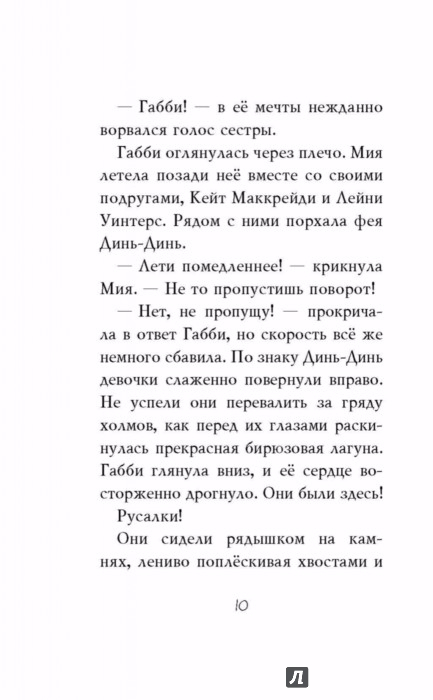 — Габби! — в её мечты нежданно ворвался голос сестры.

Габби оглянулась через плечо. Мия летела позади неё вместе со своими подругами, Кейт Маккрейди и Лейни Уинтерс. Рядом с ними порхала фея Динь-Динь.

— Лети помедленнее! — крикнула Мия. — Не то пропустишь поворот!

— Нет, не пропущу! — прокричала в ответ Габби, но скорость всё же немного сбавила. По знаку Динь-Динь девочки слаженно повернули вправо. Не успели они перевалить за гряду холмов, как перед их глазами раскинулась прекрасная бирюзовая лагуна. Габби глянула вниз, и её сердце восторженно дрогнуло. Они были здесь! Русалки!

Они сидели рядышком на камнях, лениво поплёскивая хвостами и

10

Л